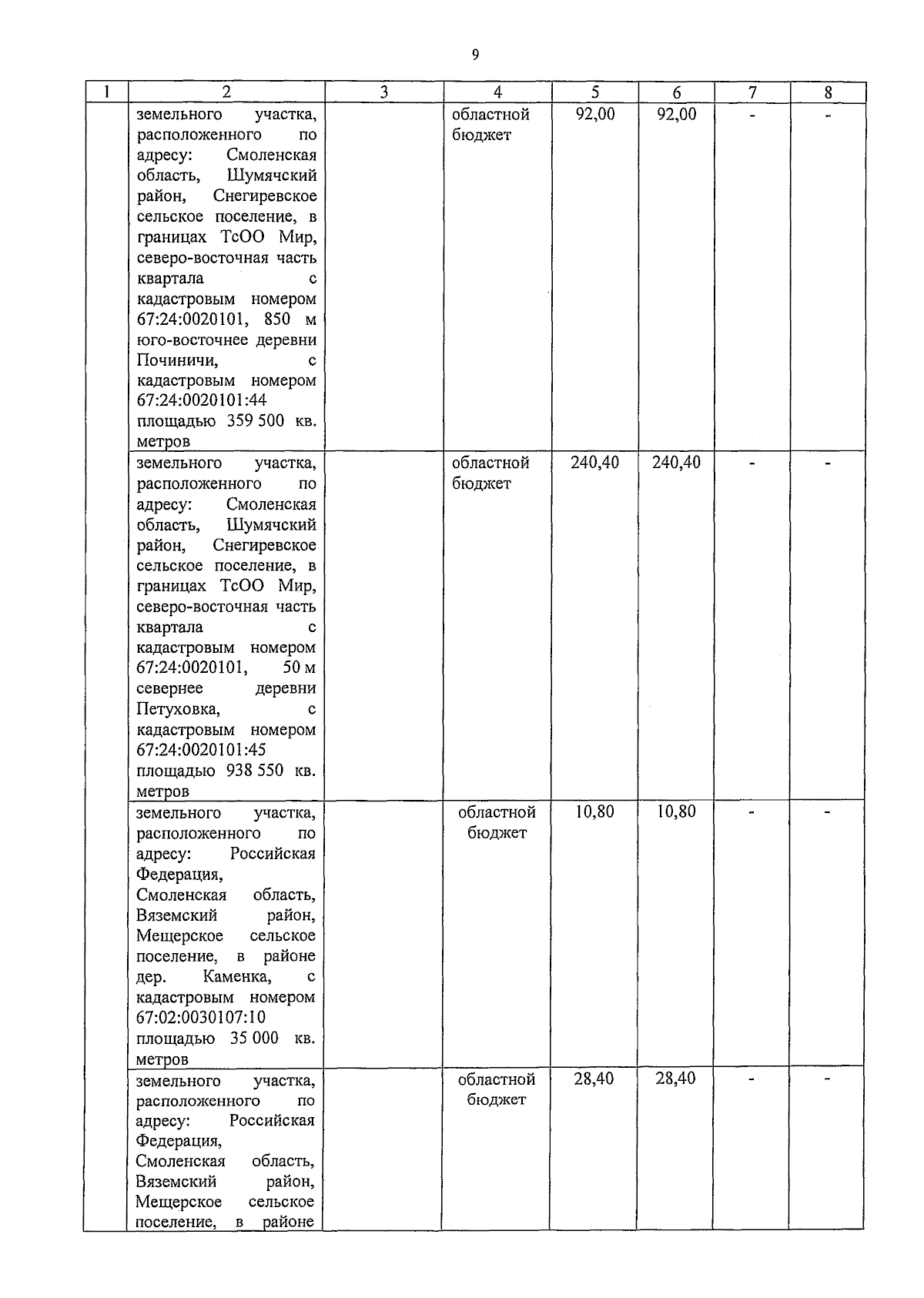 9

| 1 | 2 | 3 | 4 | 5 | 6 | 7 | 8 |
|---|---|---|---|---|---|---|---|
| | земельного участка, расположенного по адресу: Смоленская область, Шумячский район, Снегиревское сельское поселение, в границах ТсОО Мир, северо-восточная часть квартала с кадастровым номером 67:24:0020101, 850 м юго-восточнее деревни Починичи, с кадастровым номером 67:24:0020101:44 площадью 359 500 кв. метров | | областной бюджет | 92,00 | 92,00 | - | - |
| | земельного участка, расположенного по адресу: Смоленская область, Шумячский район, Снегиревское сельское поселение, в границах ТсОО Мир, северо-восточная часть квартала с кадастровым номером 67:24:0020101, 50 м севернее деревни Петуховка, с кадастровым номером 67:24:0020101:45 площадью 938 550 кв. метров | | областной бюджет | 240,40 | 240,40 | - | - |
| | земельного участка, расположенного по адресу: Российская Федерация, Смоленская область, Вяземский район, Мещерское сельское поселение, в районе дер. Каменка, с кадастровым номером 67:02:0030107:10 площадью 35 000 кв. метров | | областной бюджет | 10,80 | 10,80 | - | - |
| | земельного участка, расположенного по адресу: Российская Федерация, Смоленская область, Вяземский район, Мещерское сельское поселение, в районе | | областной бюджет | 28,40 | 28,40 | - | - |